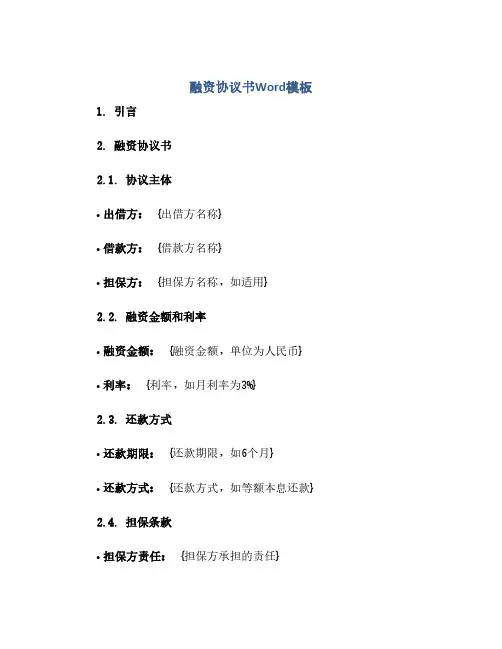 融资协议书Word模板

1. 引言

2. 融资协议书

2.1. 协议主体

• 出借方： {出借方名称}

• 借款方： {借款方名称}

• 担保方： {担保方名称，如适用}

2.2. 融资金额和利率

• 融资金额： {融资金额，单位为人民币}

• 利率： {利率，如月利率为3%}

2.3. 还款方式

• 还款期限： {还款期限，如6个月}

• 还款方式： {还款方式，如等额本息还款}

2.4. 担保条款

• 担保方责任： {担保方承担的责任}